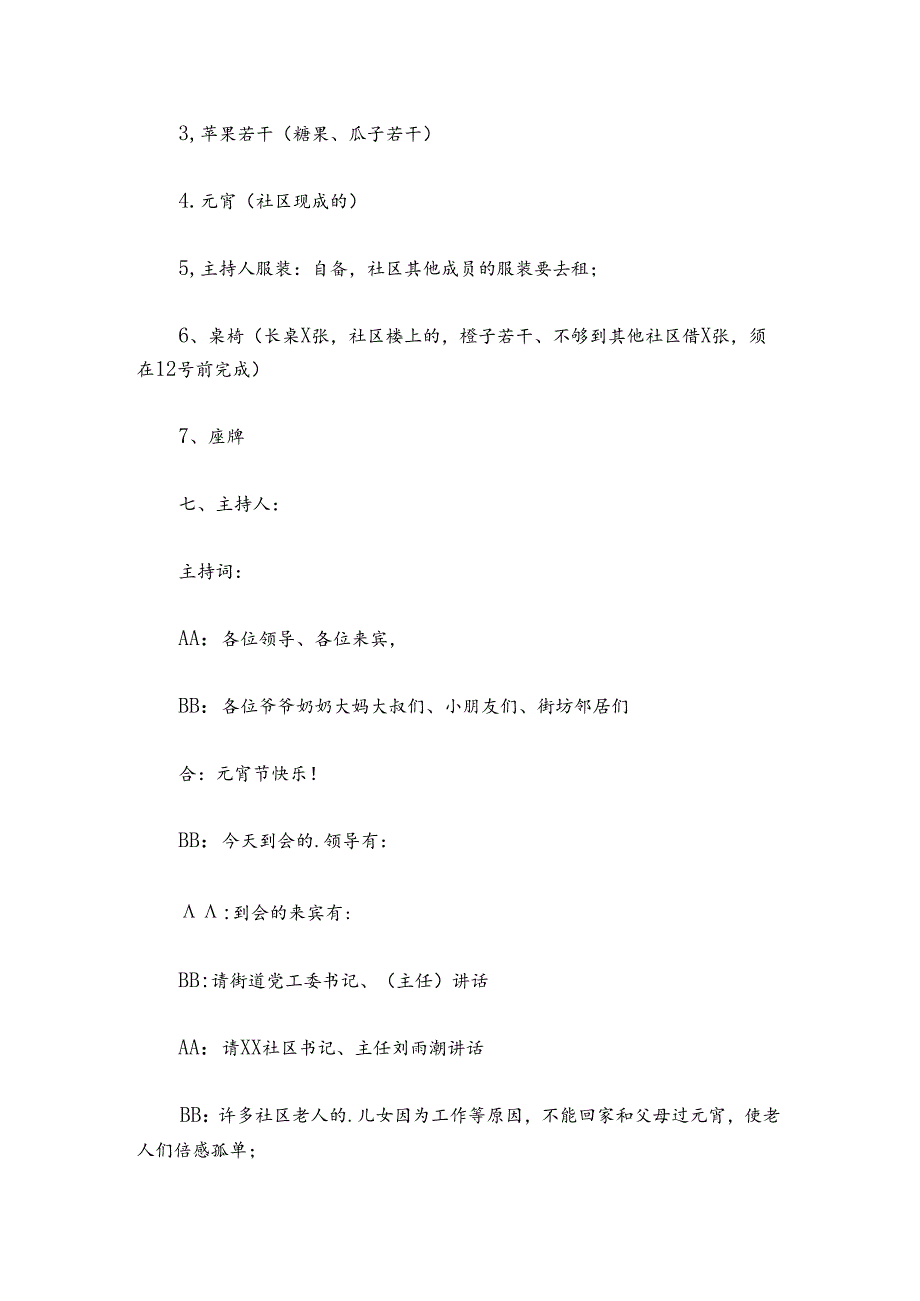 3,苹果若干（糖果、瓜子若干）

4.元宵（社区现成的）

5,主持人服装：自备，社区其他成员的服装要去租；

6、桌椅（长桌X张，社区楼上的，橙子若干、不够到其他社区借X张，须在12号前完成）

7、座牌

七、主持人：

主持词：

AA：各位领导、各位来宾，

BB：各位爷爷奶奶大妈大叔们、小朋友们、街坊邻居们

合：元宵节快乐！

BB：今天到会的.领导有：

ΛΛ:到会的来宾有:

BB:请街道党工委书记、（主任）讲话

AA：请XX社区书记、主任刘雨潮讲话

BB：许多社区老人的.儿女因为工作等原因，不能回家和父母过元宵，使老人们倍感孤单；